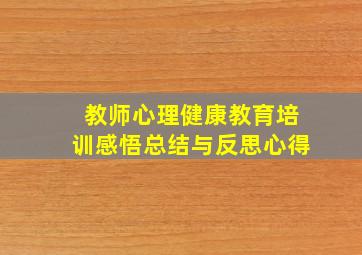 教师心理健康教育培训感悟总结与反思心得